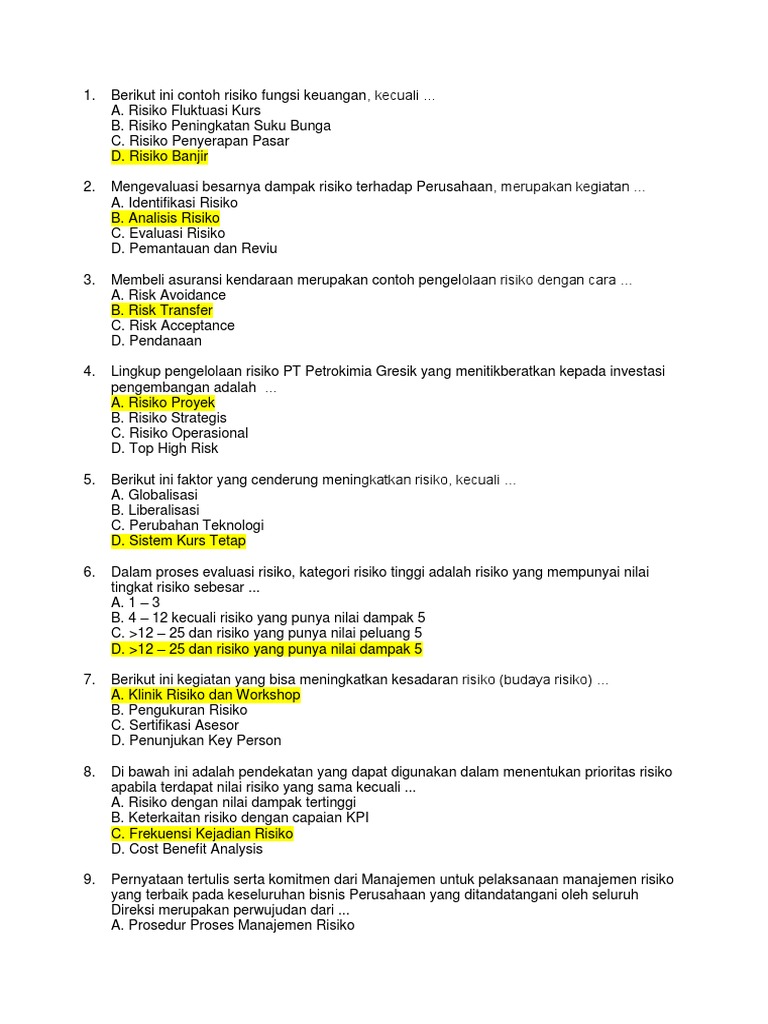 1. Berikut ini contoh risiko fungsi keuangan, kecuali ...
A. Risiko Fluktuasi Kurs
B. Risiko Peningkatan Suku Bunga
C. Risiko Penyerapan Pasar
D. Risiko Banjir

2. Mengevaluasi besarnya dampak risiko terhadap Perusahaan, merupakan kegiatan ...
A. Identifikasi Risiko
B. Analisis Risiko
C. Evaluasi Risiko
D. Pemantauan dan Reviu

3. Membeli asuransi kendaraan merupakan contoh pengelolaan risiko dengan cara ...
A. Risk Avoidance
B. Risk Transfer
C. Risk Acceptance
D. Pendanaan

4. Lingkup pengelolaan risiko PT Petrokimia Gresik yang menitikberatkan kepada investasi pengembangan adalah ...
A. Risiko Proyek
B. Risiko Strategis
C. Risiko Operasional
D. Top High Risk

5. Berikut ini faktor yang cenderung meningkatkan risiko, kecuali ...
A. Globalisasi
B. Liberalisasi
C. Perubahan Teknologi
D. Sistem Kurs Tetap

6. Dalam proses evaluasi risiko, kategori risiko tinggi adalah risiko yang mempunyai nilai tingkat risiko sebesar ...
A. 1 – 3
B. 4 – 12 kecuali risiko yang punya nilai dampak 5
C. >12 – 25 dan risiko yang punya nilai peluang 5
D. >12 – 25 dan risiko yang punya nilai dampak 5

7. Berikut ini kegiatan yang bisa meningkatkan kesadaran risiko (budaya risiko) ...
A. Klinik Risiko dan Workshop
B. Pengukuran Risiko
C. Sertifikasi Asesor
D. Penunjukan Key Person

8. Di bawah ini adalah pendekatan yang dapat digunakan dalam menentukan prioritas risiko apabila terdapat nilai risiko yang sama kecuali ...
A. Risiko dengan nilai dampak tertinggi
B. Keterkaitan risiko dengan capaian KPI
C. Frekuensi Kejadian Risiko
D. Cost Benefit Analysis

9. Pernyataan tertulis serta komitmen dari Manajemen untuk pelaksanaan manajemen risiko yang terbaik pada keseluruhan bisnis Perusahaan yang ditandatangani oleh seluruh Direksi merupakan perwujudan dari ...
A. Prosedur Proses Manajemen Risiko